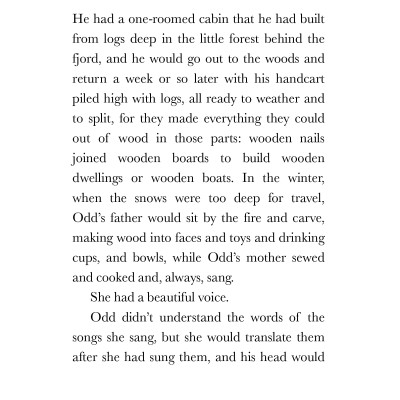 He had a one-roomed cabin that he had built from logs deep in the little forest behind the fjord, and he would go out to the woods and return a week or so later with his handcart piled high with logs, all ready to weather and to split, for they made everything they could out of wood in those parts: wooden nails joined wooden boards to build wooden dwellings or wooden boats. In the winter, when the snows were too deep for travel, Odd's father would sit by the fire and carve, making wood into faces and toys and drinking cups, and bowls, while Odd's mother sewed and cooked and, always, sang.

She had a beautiful voice.

Odd didn't understand the words of the songs she sang, but she would translate them after she had sung them, and his head would